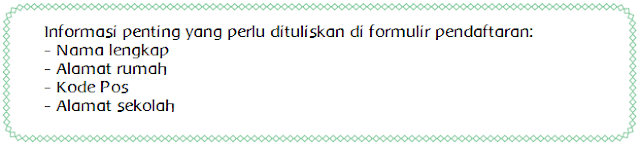 Informasi penting yang perlu dituliskan di formulir pendaftaran:
- Nama lengkap
- Alamat rumah
- Kode Pos
- Alamat sekolah